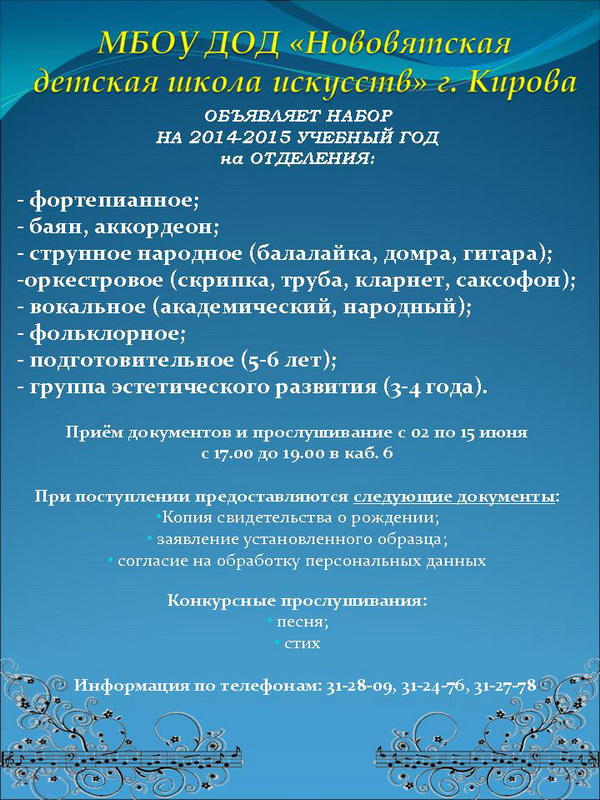 МБОУ ДОД «Нововятская детская школа искусств» г. Кирова

ОБЪЯВЛЯЕТ НАБОР
НА 2014-2015 УЧЕБНЫЙ ГОД
на ОТДЕЛЕНИЯ:

- фортепианное;
- баян, аккордеон;
- струнное народное (балалайка, домра, гитара);
-оркестровое (скрипка, труба, кларнет, саксофон);
- вокальное (академический, народный);
- фольклорное;
- подготовительное (5-6 лет);
- группа эстетического развития (3-4 года).

Приём документов и прослушивание с 02 по 15 июня
с 17.00 до 19.00 в каб. 6

При поступлении предоставляются следующие документы:
•Копия свидетельства о рождении;
• заявление установленного образца;
• согласие на обработку персональных данных

Конкурсные прослушивания:
• песня;
• стих

Информация по телефонам: 31-28-09, 31-24-76, 31-27-78